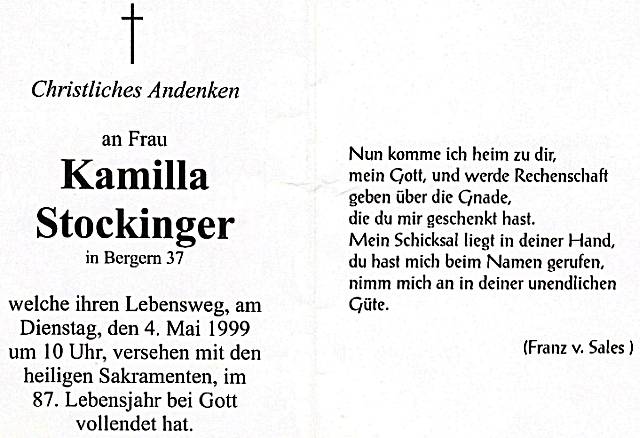 Christliches Andenken

an Frau
Kamilla
Stockinger
in Bergern 37

welche ihren Lebensweg, am Dienstag, den 4. Mai 1999 um 10 Uhr, versehen mit den heiligen Sakramenten, im 87. Lebensjahr bei Gott vollendet hat.

Nun komme ich heim zu dir,
mein Gott, und werde Rechenschaft
geben über die Gnade,
die du mir geschenkt hast.
Mein Schicksal liegt in deiner Hand,
du hast mich beim Namen gerufen,
nimm mich an in deiner unendlichen
Güte.

(Franz v. Sales )